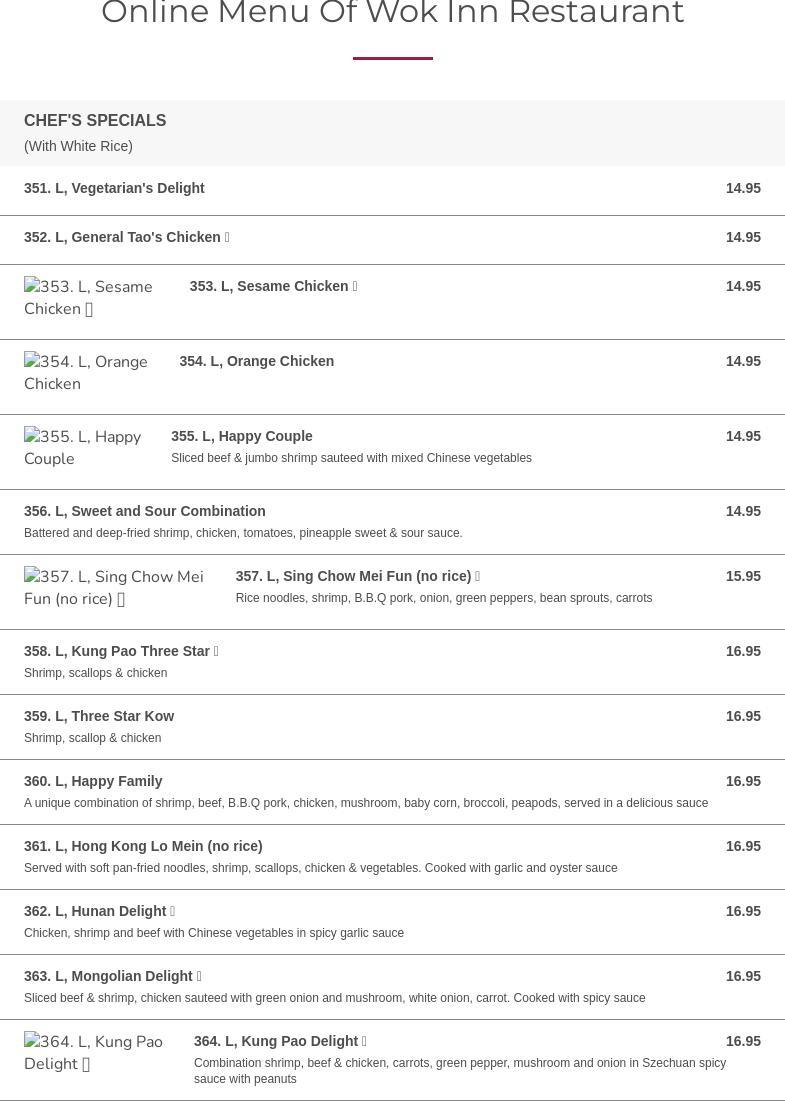 Online Menu Of Wok Inn Restaurant

CHEF'S SPECIALS
(With White Rice)

351. L, Vegetarian's Delight 14.95

352. L, General Tao's Chicken 14.95

353. L, Sesame Chicken

353. L, Sesame Chicken 14.95

354. L, Orange Chicken

354. L, Orange Chicken 14.95

355. L, Happy Couple

355. L, Happy Couple 14.95
Sliced beef & jumbo shrimp sauteed with mixed Chinese vegetables

356. L, Sweet and Sour Combination 14.95
Battered and deep-fried shrimp, chicken, tomatoes, pineapple sweet & sour sauce.

357. L, Sing Chow Mei Fun (no rice)

357. L, Sing Chow Mei Fun (no rice) 15.95
Rice noodles, shrimp, B.B.Q pork, onion, green peppers, bean sprouts, carrots

358. L, Kung Pao Three Star 16.95
Shrimp, scallops & chicken

359. L, Three Star Kow 16.95
Shrimp, scallop & chicken

360. L, Happy Family 16.95
A unique combination of shrimp, beef, B.B.Q pork, chicken, mushroom, baby corn, broccoli, peapods, served in a delicious sauce

361. L, Hong Kong Lo Mein (no rice) 16.95
Served with soft pan-fried noodles, shrimp, scallops, chicken & vegetables. Cooked with garlic and oyster sauce

362. L, Hunan Delight 16.95
Chicken, shrimp and beef with Chinese vegetables in spicy garlic sauce

363. L, Mongolian Delight 16.95
Sliced beef & shrimp, chicken sauteed with green onion and mushroom, white onion, carrot. Cooked with spicy sauce

364. L, Kung Pao Delight

364. L, Kung Pao Delight 16.95
Combination shrimp, beef & chicken, carrots, green pepper, mushroom and onion in Szechuan spicy sauce with peanuts